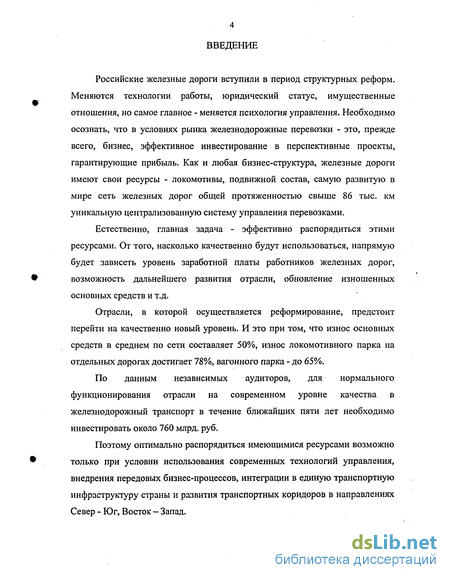 4

ВВЕДЕНИЕ

Российские железные дороги вступили в период структурных реформ. Меняются технологии работы, юридический статус, имущественные отношения, но самое главное - меняется психология управления. Необходимо осознать, что в условиях рынка железнодорожные перевозки - это, прежде всего, бизнес, эффективное инвестирование в перспективные проекты, гарантирующие прибыль. Как и любая бизнес-структура, железные дороги имеют свои ресурсы - локомотивы, подвижной состав, самую развитую в мире сеть железных дорог общей протяженностью свыше 86 тыс. км уникальную централизованную систему управления перевозками.

Естественно, главная задача - эффективно распорядиться этими ресурсами. От того, насколько качественно будут использоваться, напрямую будет зависеть уровень заработной платы работников железных дорог, возможность дальнейшего развития отрасли, обновление изношенных основных средств и т.д.

Отрасли, в которой осуществляется реформирование, предстоит перейти на качественно новый уровень. И это при том, что износ основных средств в среднем по сети составляет 50%, износ локомотивного парка на отдельных дорогах достигает 78%, вагонного парка - до 65%.

По данным независимых аудиторов, для нормального функционирования отрасли на современном уровне качества в железнодорожный транспорт в течение ближайших пяти лет необходимо инвестировать около 760 млрд. руб.

Поэтому оптимально распорядиться имеющимися ресурсами возможно только при условии использования современных технологий управления, внедрения передовых бизнес-процессов, интеграции в единую транспортную инфраструктуру страны и развития транспортных коридоров в направлениях Север - Юг, Восток – Запад.

dsLib.net
библиотека диссертаций